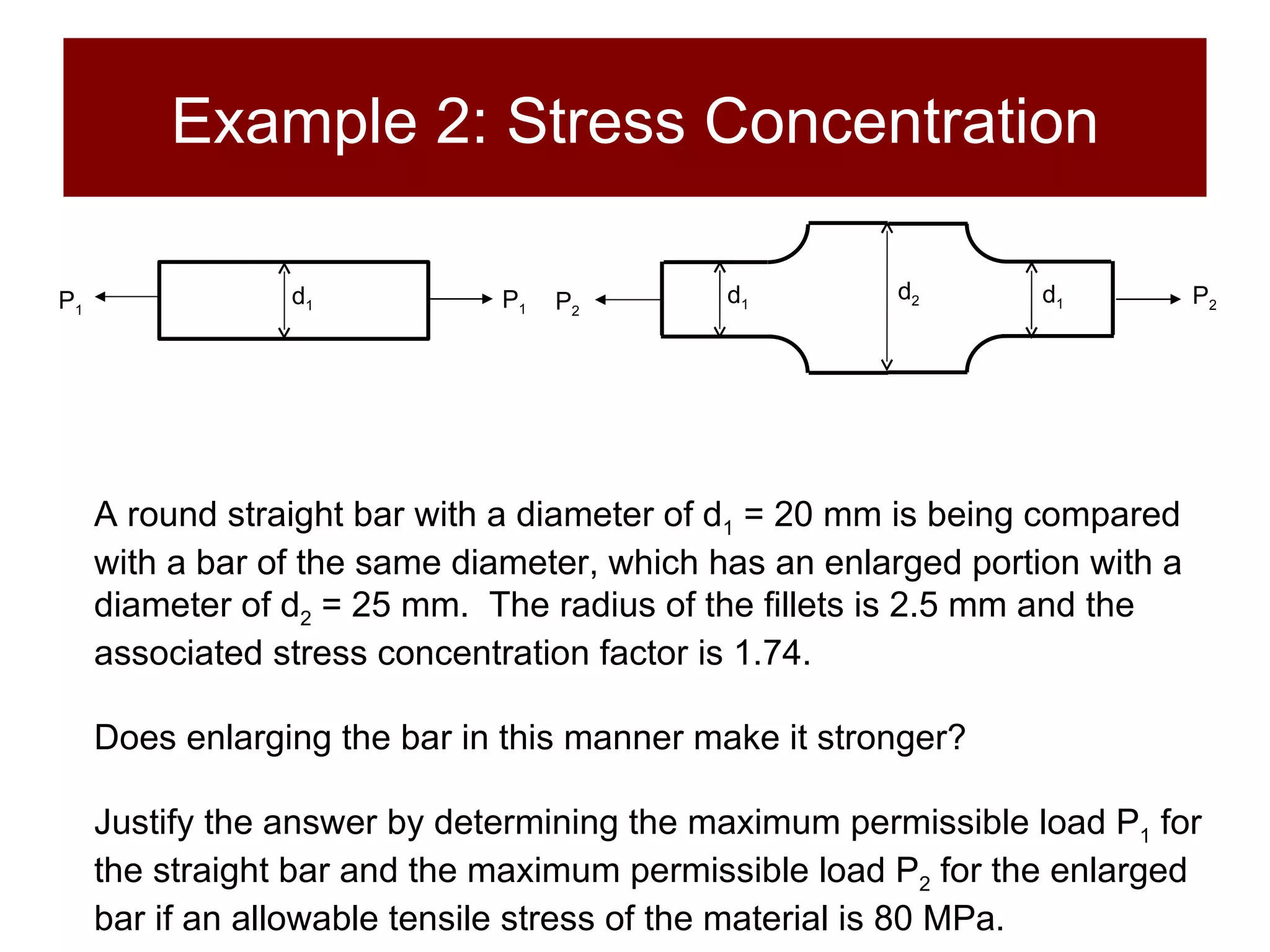 Example 2: Stress Concentration

$P_1$ $d_1$ $P_1$ $P_2$ $d_1$ $d_2$ $d_1$ $P_2$

A round straight bar with a diameter of $d_1$ = 20 mm is being compared with a bar of the same diameter, which has an enlarged portion with a diameter of $d_2$ = 25 mm. The radius of the fillets is 2.5 mm and the associated stress concentration factor is 1.74.

Does enlarging the bar in this manner make it stronger?

Justify the answer by determining the maximum permissible load $P_1$ for the straight bar and the maximum permissible load $P_2$ for the enlarged bar if an allowable tensile stress of the material is 80 MPa.